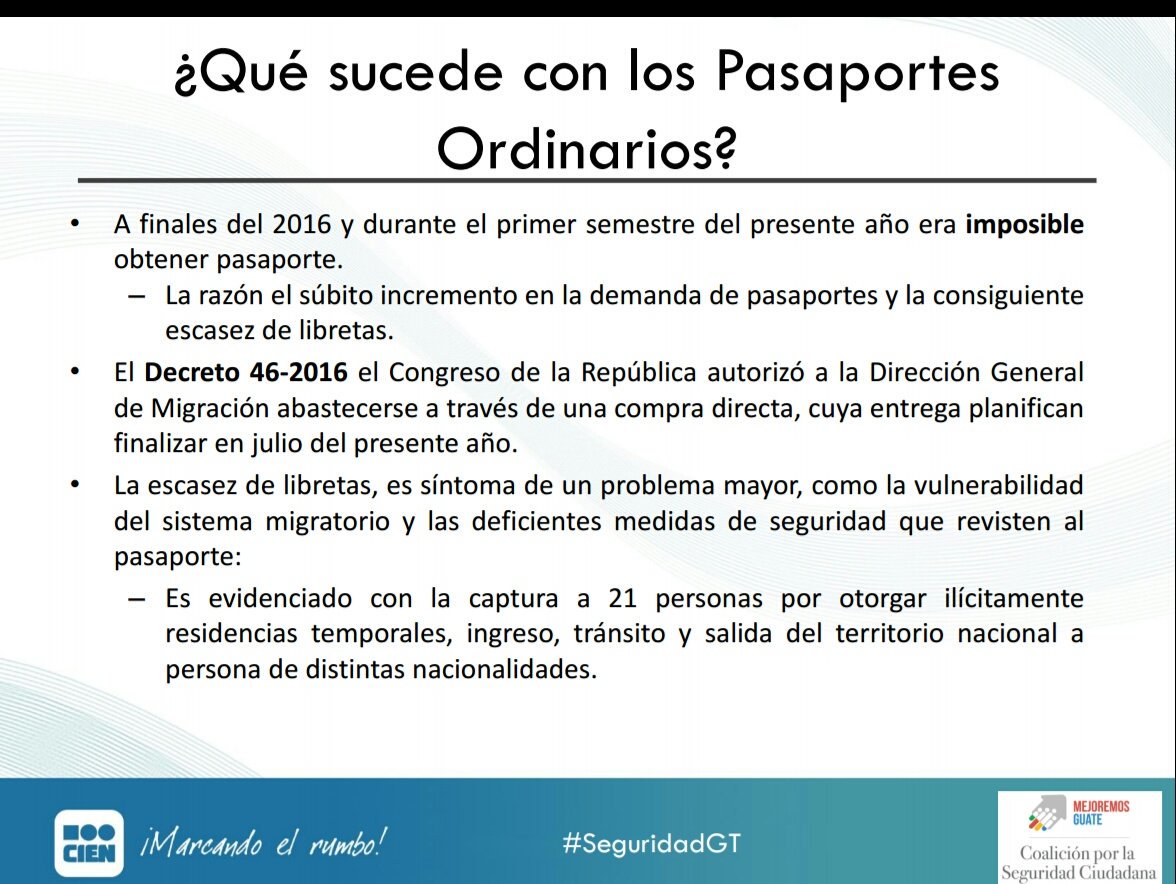 ¿Qué sucede con los Pasaportes Ordinarios?

• A finales del 2016 y durante el primer semestre del presente año era **imposible** obtener pasaporte.
– La razón el súbito incremento en la demanda de pasaportes y la consiguiente escasez de libretas.

• El **Decreto 46-2016** el Congreso de la República autorizó a la Dirección General de Migración abastecerse a través de una compra directa, cuya entrega planifican finalizar en julio del presente año.

• La escasez de libretas, es síntoma de un problema mayor, como la vulnerabilidad del sistema migratorio y las deficientes medidas de seguridad que revisten al pasaporte:
– Es evidenciado con la captura a 21 personas por otorgar ilícitamente residencias temporales, ingreso, tránsito y salida del territorio nacional a persona de distintas nacionalidades.

CIEN ¡Marcando el rumbo!

#SeguridadGT

MEJOREMOS GUATE
Coalición por la Seguridad Ciudadana